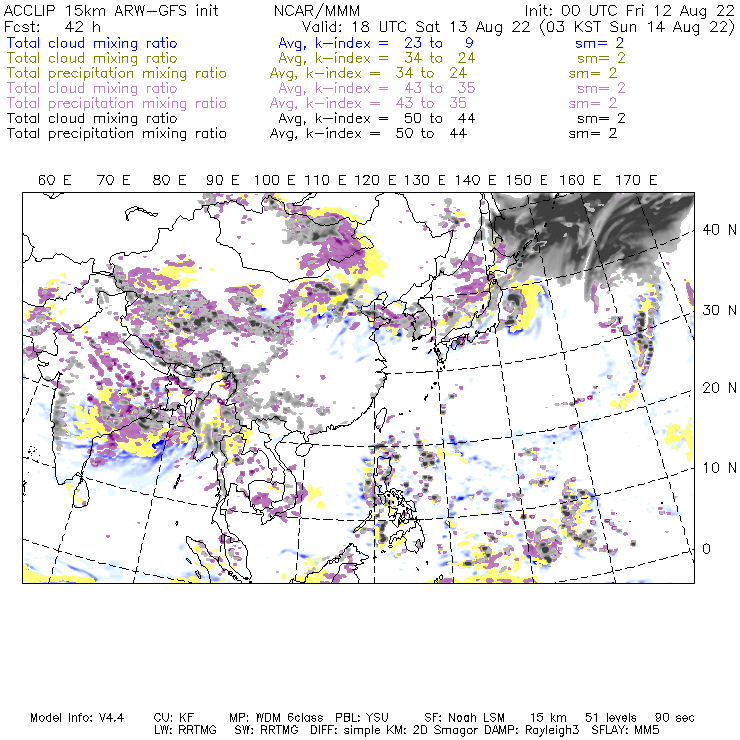 ACCLIP 15km ARW-GFS init NCAR/MMM Init: 00 UTC Fri 12 Aug 22
Fcst: 42 h Valid: 18 UTC Sat 13 Aug 22 (03 KST Sun 14 Aug 22)
Total cloud mixing ratio Avg, k-index = 23 to 9 sm= 2
Total cloud mixing ratio Avg, k-index = 34 to 24 sm= 2
Total precipitation mixing ratio Avg, k-index = 34 to 24 sm= 2
Total cloud mixing ratio Avg, k-index = 43 to 35 sm= 2
Total precipitation mixing ratio Avg, k-index = 43 to 35 sm= 2
Total cloud mixing ratio Avg, k-index = 50 to 44 sm= 2
Total precipitation mixing ratio Avg, k-index = 50 to 44 sm= 2

60 E 70 E 80 E 90 E 100 E 110 E 120 E 130 E 140 E 150 E 160 E 170 E

40 N
30 N
20 N
10 N
0

Model Info: V4.4 CU: KF MP: WDM 6class PBL: YSU SF: Noah LSM 15 km 51 levels 90 sec
LW: RRTMG SW: RRTMG DIFF: simple KM: 2D Smagor DAMP: Rayleigh3 SFLAY: MM5